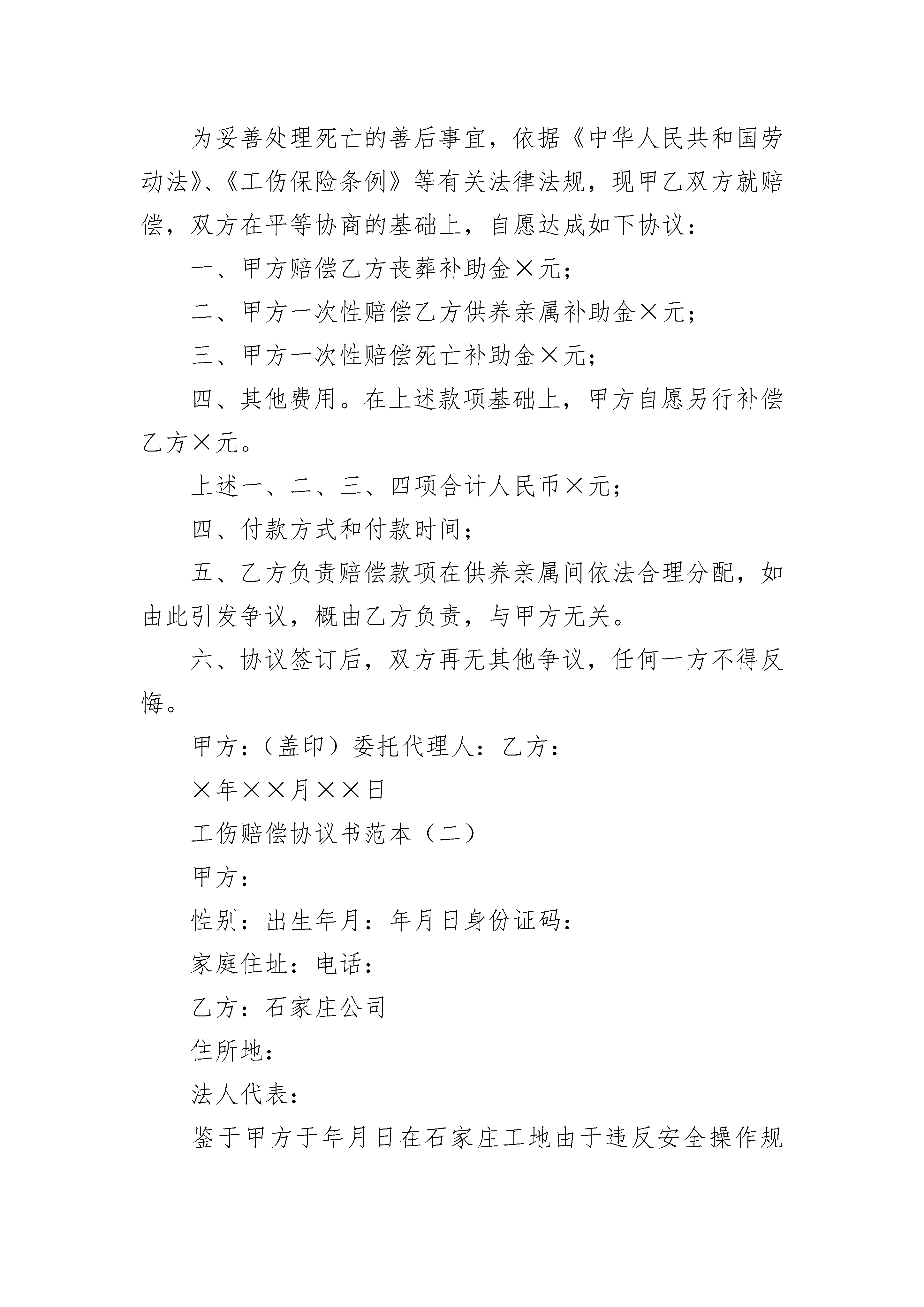 为妥善处理死亡的善后事宜，依据《中华人民共和国劳动法》、《工伤保险条例》等有关法律法规，现甲乙双方就赔偿，双方在平等协商的基础上，自愿达成如下协议：

一、甲方赔偿乙方丧葬补助金×元；

二、甲方一次性赔偿乙方供养亲属补助金×元；

三、甲方一次性赔偿死亡补助金×元；

四、其他费用。在上述款项基础上，甲方自愿另行补偿乙方×元。

上述一、二、三、四项合计人民币×元；

四、付款方式和付款时间；

五、乙方负责赔偿款项在供养亲属间依法合理分配，如由此引发争议，概由乙方负责，与甲方无关。

六、协议签订后，双方再无其他争议，任何一方不得反悔。

甲方：（盖印）委托代理人：乙方：

×年××月××日

工伤赔偿协议书范本（二）

甲方：

性别：出生年月：年月日身份证码：

家庭住址：电话：

乙方：石家庄公司

住所地：

法人代表：

鉴于甲方于年月日在石家庄工地由于违反安全操作规